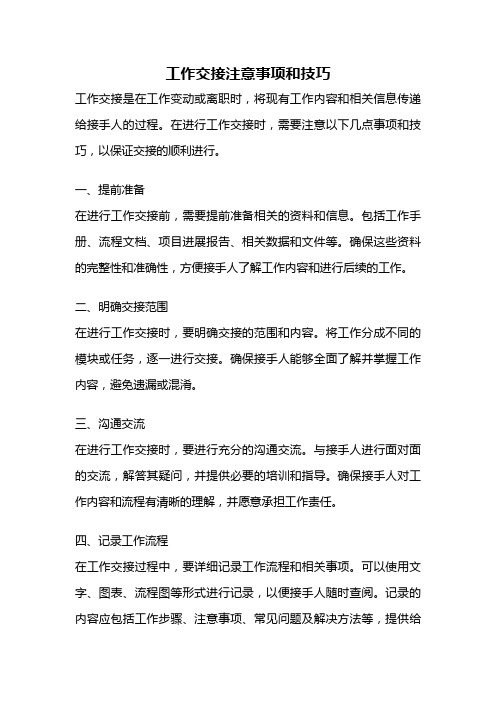 工作交接注意事项和技巧

工作交接是在工作变动或离职时，将现有工作内容和相关信息传递给接手人的过程。在进行工作交接时，需要注意以下几点事项和技巧，以保证交接的顺利进行。

一、提前准备

在进行工作交接前，需要提前准备相关的资料和信息。包括工作手册、流程文档、项目进展报告、相关数据和文件等。确保这些资料的完整性和准确性，方便接手人了解工作内容和进行后续的工作。

二、明确交接范围

在进行工作交接时，要明确交接的范围和内容。将工作分成不同的模块或任务，逐一进行交接。确保接手人能够全面了解并掌握工作内容，避免遗漏或混淆。

三、沟通交流

在进行工作交接时，要进行充分的沟通交流。与接手人进行面对面的交流，解答其疑问，并提供必要的培训和指导。确保接手人对工作内容和流程有清晰的理解，并愿意承担工作责任。

四、记录工作流程

在工作交接过程中，要详细记录工作流程和相关事项。可以使用文字、图表、流程图等形式进行记录，以便接手人随时查阅。记录的内容应包括工作步骤、注意事项、常见问题及解决方法等，提供给